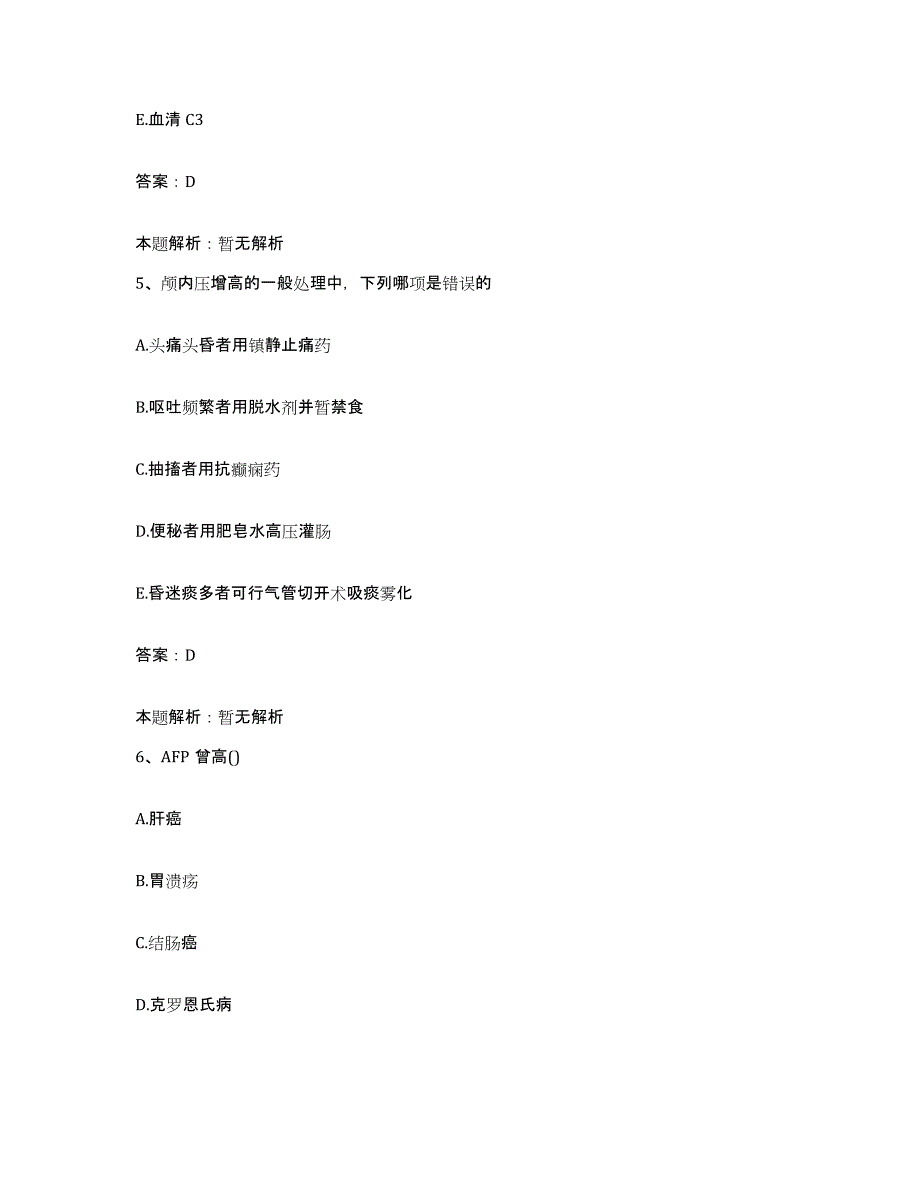 E.血清 C3

答案：D

本题解析：暂无解析

5、颅内压增高的一般处理中，下列哪项是错误的

A.头痛头昏者用镇静止痛药

B.呕吐频繁者用脱水剂并暂禁食

C.抽搐者用抗癫痫药

D.便秘者用肥皂水高压灌肠

E.昏迷痰多者可行气管切开术吸痰雾化

答案：D

本题解析：暂无解析

6、AFP 曾高()

A.肝癌

B.胃溃疡

C.结肠癌

D.克罗恩氏病